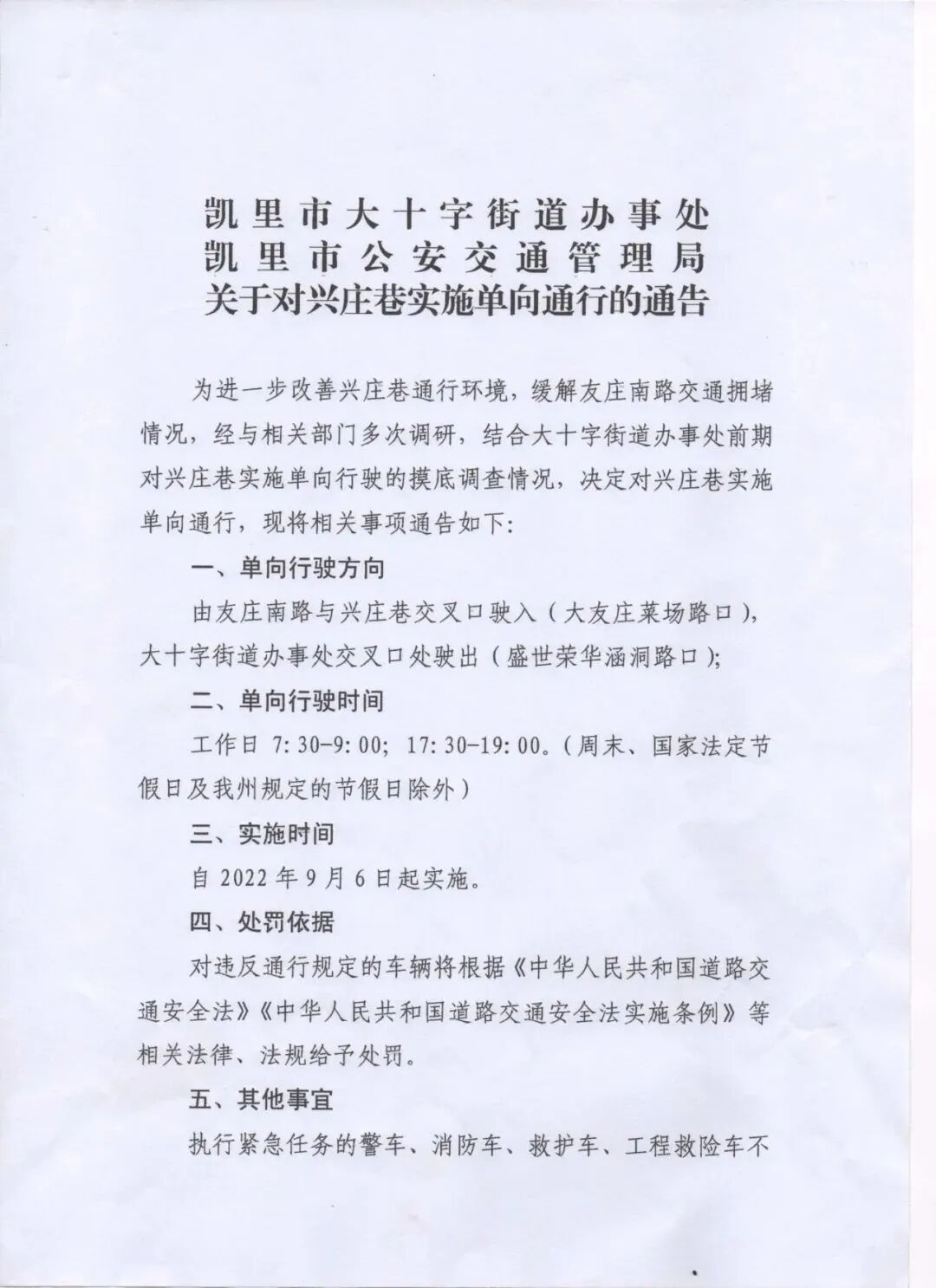 凯里市大十字街道办事处
凯里市公安交通管理局
关于对兴庄巷实施单向通行的通告

为进一步改善兴庄巷通行环境，缓解友庄南路交通拥堵情况，经与相关部门多次调研，结合大十字街道办事处前期对兴庄巷实施单向行驶的摸底调查情况，决定对兴庄巷实施单向通行，现将相关事项通告如下：

一、单向行驶方向

由友庄南路与兴庄巷交叉口驶入（大友庄菜场路口），大十字街道办事处交叉口处驶出（盛世荣华涵洞路口）；

二、单向行驶时间

工作日 7:30-9:00；17:30-19:00。（周末、国家法定节假日及我州规定的节假日除外）

三、实施时间

自 2022 年 9 月 6 日起实施。

四、处罚依据

对违反通行规定的车辆将根据《中华人民共和国道路交通安全法》《中华人民共和国道路交通安全法实施条例》等相关法律、法规给予处罚。

五、其他事宜

执行紧急任务的警车、消防车、救护车、工程救险车不